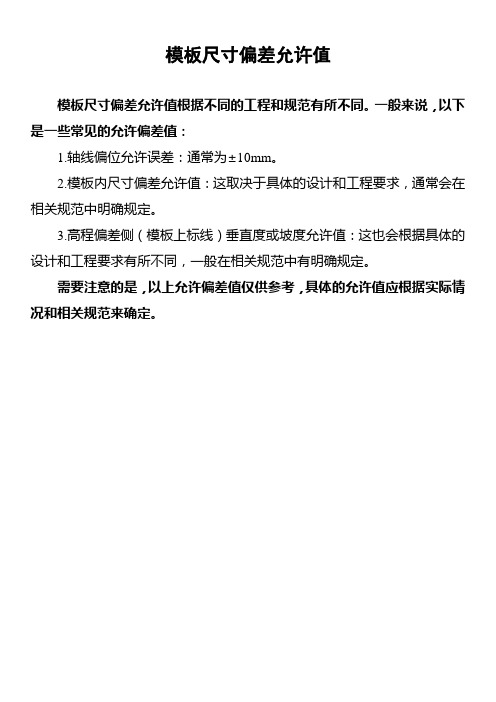 模板尺寸偏差允许值

模板尺寸偏差允许值根据不同的工程和规范有所不同。一般来说，以下是一些常见的允许偏差值：

1.轴线偏位允许误差：通常为±10mm。

2.模板内尺寸偏差允许值：这取决于具体的设计和工程要求，通常会在相关规范中明确规定。

3.高程偏差侧（模板上标线）垂直度或坡度允许值：这也会根据具体的设计和工程要求有所不同，一般在相关规范中有明确规定。

需要注意的是，以上允许偏差值仅供参考，具体的允许值应根据实际情况和相关规范来确定。